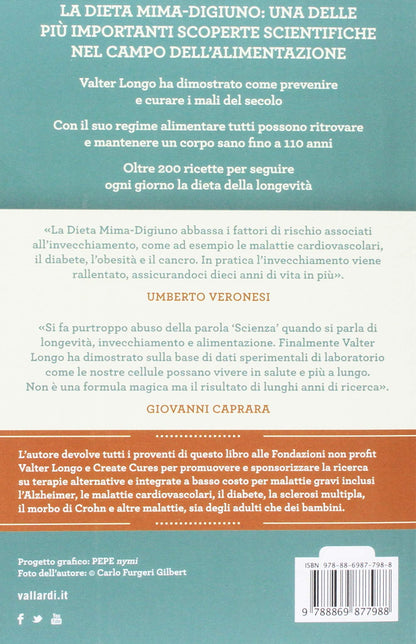 LA DIETA MIMA-DIGIUNO: UNA DELLE PIÙ IMPORTANTI SCOPERTE SCIENTIFICHE NEL CAMPO DELL'ALIMENTAZIONE

Valter Longo ha dimostrato come prevenire e curare i mali del secolo

Con il suo regime alimentare tutti possono ritrovare e mantenere un corpo sano fino a 110 anni

Oltre 200 ricette per seguire ogni giorno la dieta della longevità

«La Dieta Mima-Digiuno abbassa i fattori di rischio associati all'invecchiamento, come ad esempio le malattie cardiovascolari, il diabete, l'obesità e il cancro. In pratica l'invecchiamento viene rallentato, assicurandoci dieci anni di vita in più».

UMBERTO VERONESI

«Si fa purtroppo abuso della parola 'Scienza' quando si parla di longevità, invecchiamento e alimentazione. Finalmente Valter Longo ha dimostrato sulla base di dati sperimentali di laboratorio come le nostre cellule possano vivere in salute e più a lungo. Non è una formula magica ma il risultato di lunghi anni di ricerca».

GIOVANNI CAPRARA

L'autore devolve tutti i proventi di questo libro alle Fondazioni non profit Valter Longo e Create Cures per promuovere e sponsorizzare la ricerca su terapie alternative e integrate a basso costo per malattie gravi inclusi l'Alzheimer, le malattie cardiovascolari, il diabete, la sclerosi multipla, il morbo di Crohn e altre malattie, sia degli adulti che dei bambini.

Progetto grafico: PEPE nymi
Foto dell'autore: © Carlo Furgeri Gilbert

vallardi.it

ISBN 978-88-6987-798-8

9 788869 877988